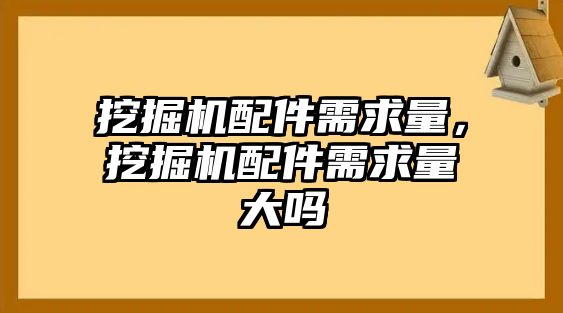 挖掘机配件需求量，挖掘机配件需求量大吗